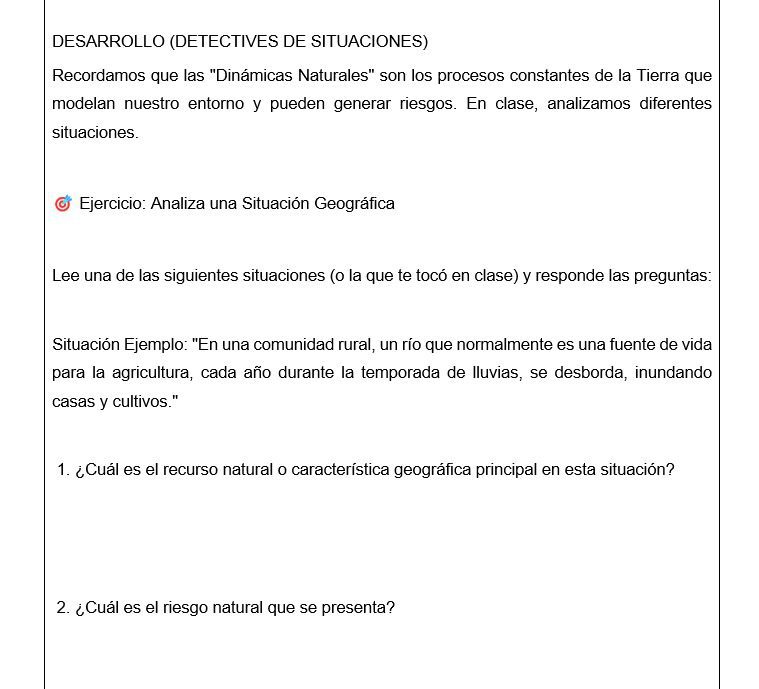 DESARROLLO (DETECTIVES DE SITUACIONES)

Recordamos que las "Dinámicas Naturales" son los procesos constantes de la Tierra que modelan nuestro entorno y pueden generar riesgos. En clase, analizamos diferentes situaciones.

🎯 Ejercicio: Analiza una Situación Geográfica

Lee una de las siguientes situaciones (o la que te tocó en clase) y responde las preguntas:

Situación Ejemplo: "En una comunidad rural, un río que normalmente es una fuente de vida para la agricultura, cada año durante la temporada de lluvias, se desborda, inundando casas y cultivos."

1. ¿Cuál es el recurso natural o característica geográfica principal en esta situación?

2. ¿Cuál es el riesgo natural que se presenta?